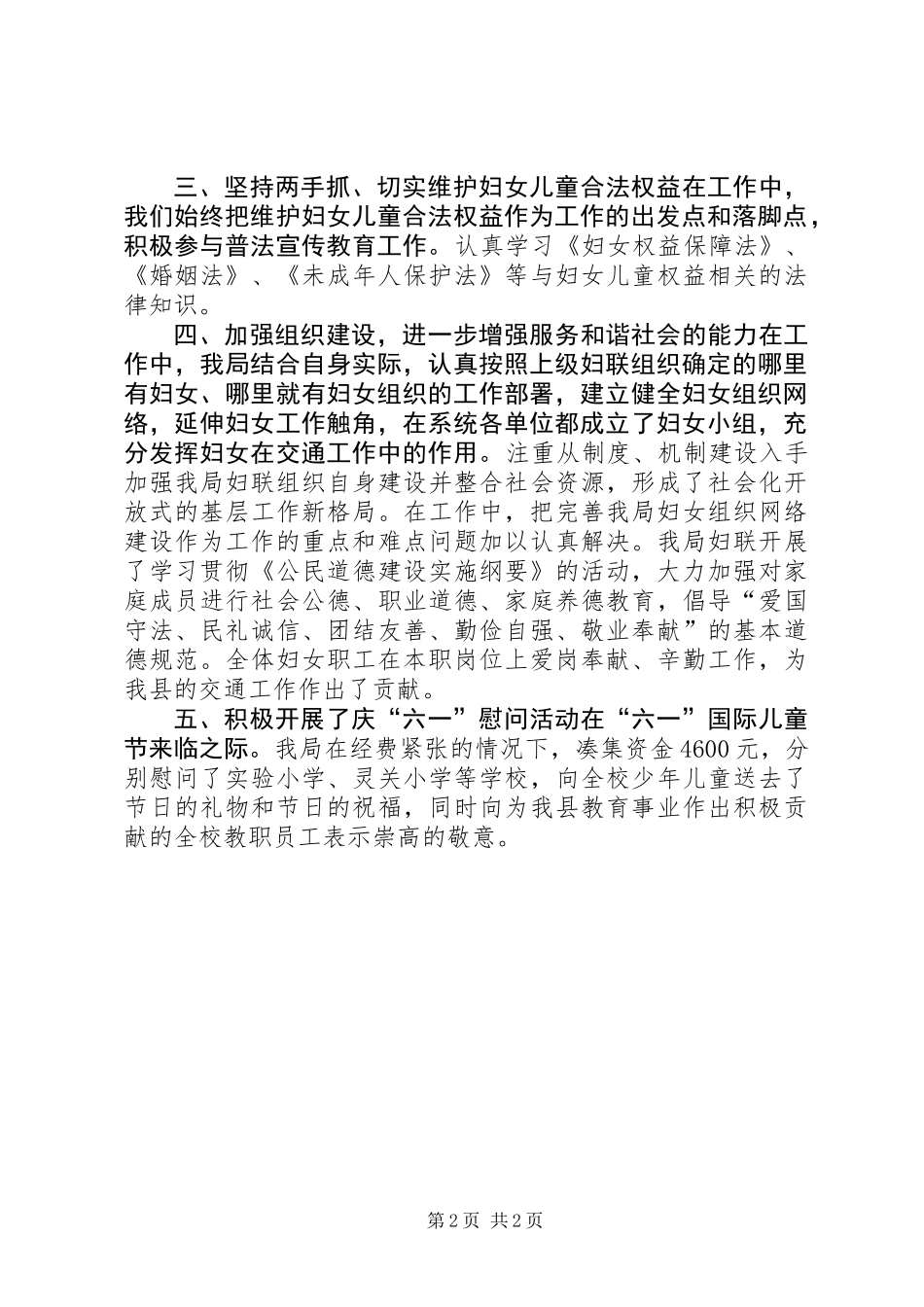 三、坚持两手抓、切实维护妇女儿童合法权益在工作中，我们始终把维护妇女儿童合法权益作为工作的出发点和落脚点，积极参与普法宣传教育工作。认真学习《妇女权益保障法》、《婚姻法》、《未成年人保护法》等与妇女儿童权益相关的法律知识。

四、加强组织建设，进一步增强服务和谐社会的能力在工作中，我局结合自身实际，认真按照上级妇联组织确定的哪里有妇女、哪里就有妇女组织的工作部署，建立健全妇女组织网络，延伸妇女工作触角，在系统各单位都成立了妇女小组，充分发挥妇女在交通工作中的作用。注重从制度、机制建设入手加强我局妇联组织自身建设并整合社会资源，形成了社会化开放式的基层工作新格局。在工作中，把完善我局妇女组织网络建设作为工作的重点和难点问题加以认真解决。我局妇联开展了学习贯彻《公民道德建设实施纲要》的活动，大力加强对家庭成员进行社会公德、职业道德、家庭养德教育，倡导“爱国守法、民礼诚信、团结友善、勤俭自强、敬业奉献”的基本道德规范。全体妇女职工在本职岗位上爱岗奉献、辛勤工作，为我县的交通工作作出了贡献。

五、积极开展了庆“六一”慰问活动在“六一”国际儿童节来临之际。我局在经费紧张的情况下，凑集资金4600元，分别慰问了实验小学、灵关小学等学校，向全校少年儿童送去了节日的礼物和节日的祝福，同时向为我县教育事业作出积极贡献的全校教职员工表示崇高的敬意。

第2页 共2页